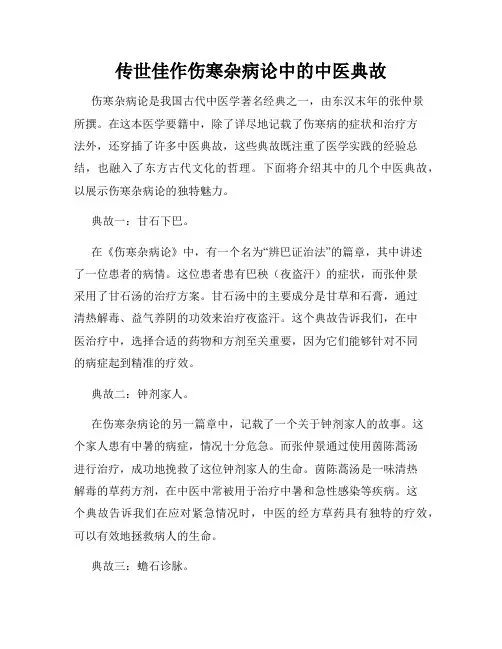 传世佳作伤寒杂病论中的中医典故

伤寒杂病论是我国古代中医学著名经典之一，由东汉末年的张仲景所撰。在这本医学要籍中，除了详尽地记载了伤寒病的症状和治疗方法外，还穿插了许多中医典故，这些典故既注重了医学实践的经验总结，也融入了东方古代文化的哲理。下面将介绍其中的几个中医典故，以展示伤寒杂病论的独特魅力。

典故一：甘石下巴。

在《伤寒杂病论》中，有一个名为“辨巴证治法”的篇章，其中讲述了一位患者的病情。这位患者患有巴秧（夜盗汗）的症状，而张仲景采用了甘石汤的治疗方案。甘石汤中的主要成分是甘草和石膏，通过清热解毒、益气养阴的功效来治疗夜盗汗。这个典故告诉我们，在中医治疗中，选择合适的药物和方剂至关重要，因为它们能够针对不同的病症起到精准的疗效。

典故二：钟剂家人。

在伤寒杂病论的另一篇章中，记载了一个关于钟剂家人的故事。这个家人患有中暑的病症，情况十分危急。而张仲景通过使用茵陈蒿汤进行治疗，成功地挽救了这位钟剂家人的生命。茵陈蒿汤是一味清热解毒的草药方剂，在中医中常被用于治疗中暑和急性感染等疾病。这个典故告诉我们在应对紧急情况时，中医的经方草药具有独特的疗效，可以有效地拯救病人的生命。

典故三：蟾石诊脉。